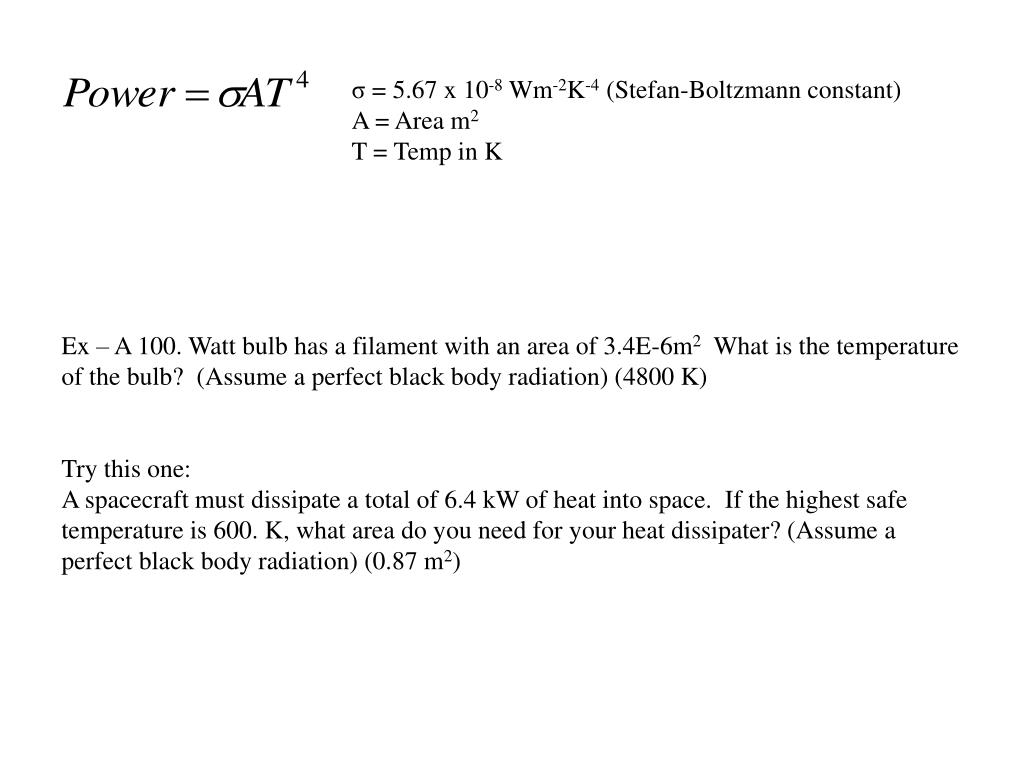 $Power = \sigma AT^4$

σ = 5.67 x $10^{-8}$ $Wm^{-2}K^{-4}$ (Stefan-Boltzmann constant)
A = Area $m^2$
T = Temp in K

Ex – A 100. Watt bulb has a filament with an area of 3.4E-6$m^2$ What is the temperature of the bulb? (Assume a perfect black body radiation) (4800 K)

Try this one:
A spacecraft must dissipate a total of 6.4 kW of heat into space. If the highest safe temperature is 600. K, what area do you need for your heat dissipater? (Assume a perfect black body radiation) (0.87 $m^2$)